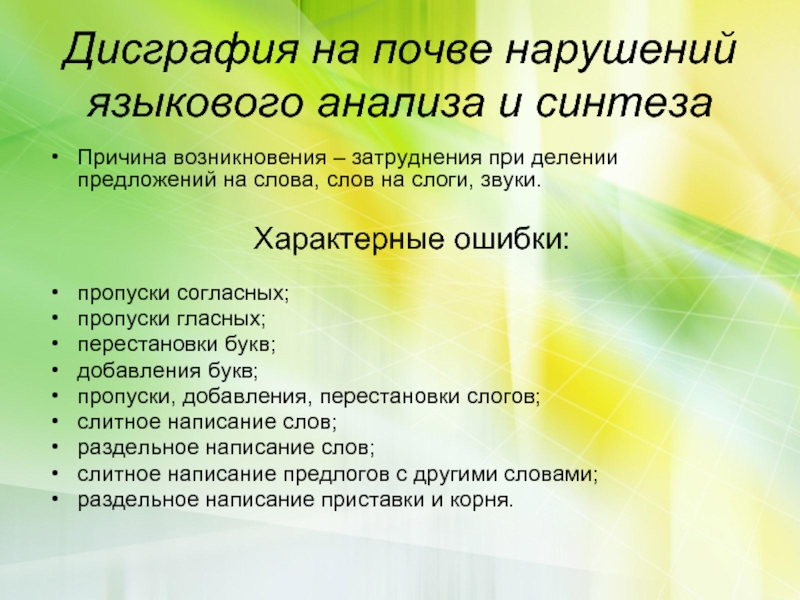 Дисграфия на почве нарушений языкового анализа и синтеза

• Причина возникновения – затруднения при делении предложений на слова, слов на слоги, звуки.

Характерные ошибки:

• пропуски согласных;
• пропуски гласных;
• перестановки букв;
• добавления букв;
• пропуски, добавления, перестановки слогов;
• слитное написание слов;
• раздельное написание слов;
• слитное написание предлогов с другими словами;
• раздельное написание приставки и корня.